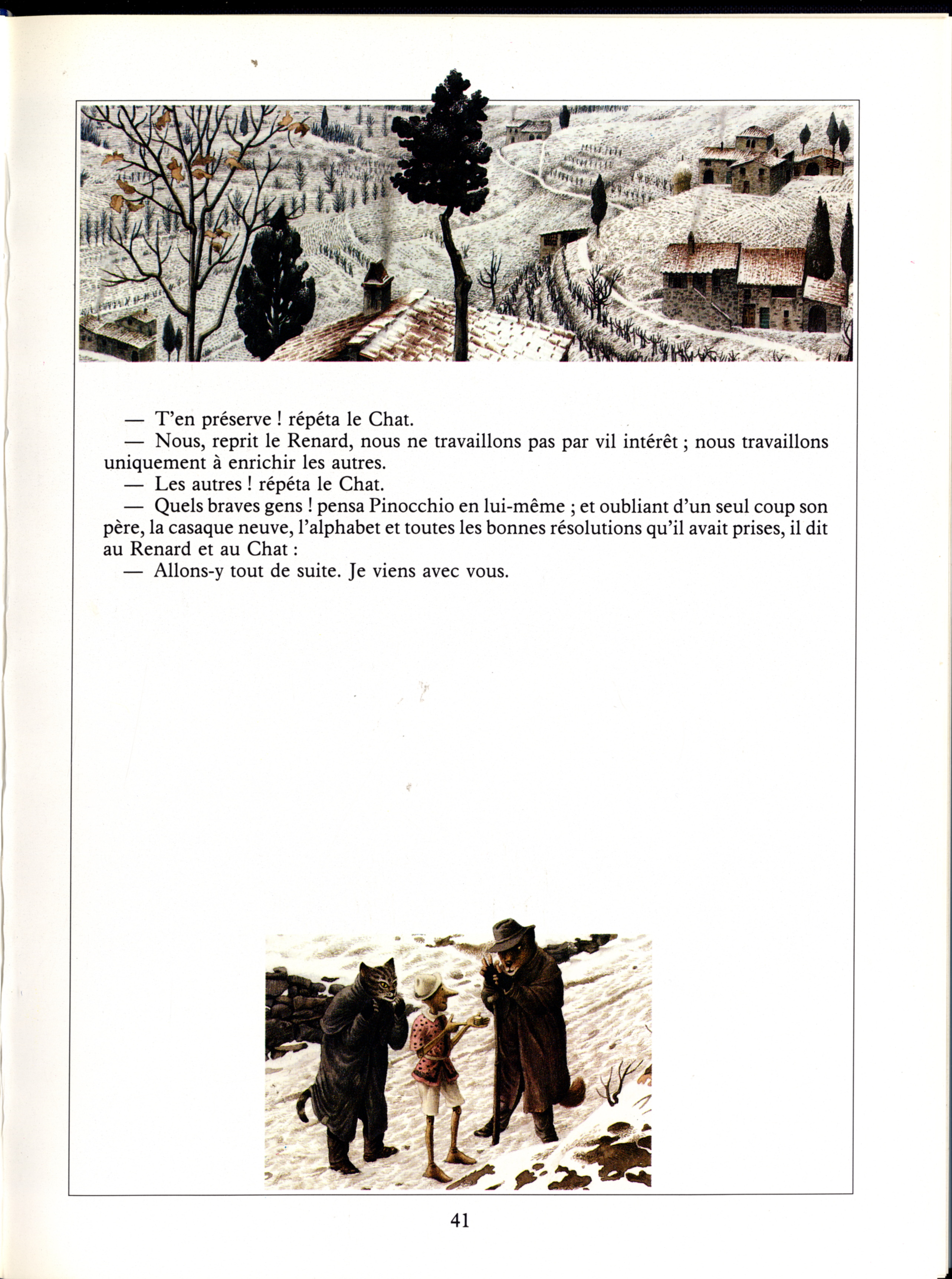 — T'en préserve ! répéta le Chat.

— Nous, reprit le Renard, nous ne travaillons pas par vil intérêt ; nous travaillons uniquement à enrichir les autres.

— Les autres ! répéta le Chat.

— Quels braves gens ! pensa Pinocchio en lui-même ; et oubliant d'un seul coup son père, la casaque neuve, l'alphabet et toutes les bonnes résolutions qu'il avait prises, il dit au Renard et au Chat :

— Allons-y tout de suite. Je viens avec vous.

41